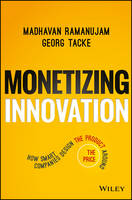 MADHAVAN RAMANUJAM
GEORG TACKE

MONETIZING
INNOVATION

HOW SMART COMPANIES DESIGN THE PRODUCT AROUND THE PRICE

WILEY